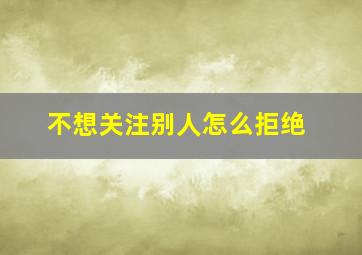 不想关注别人怎么拒绝